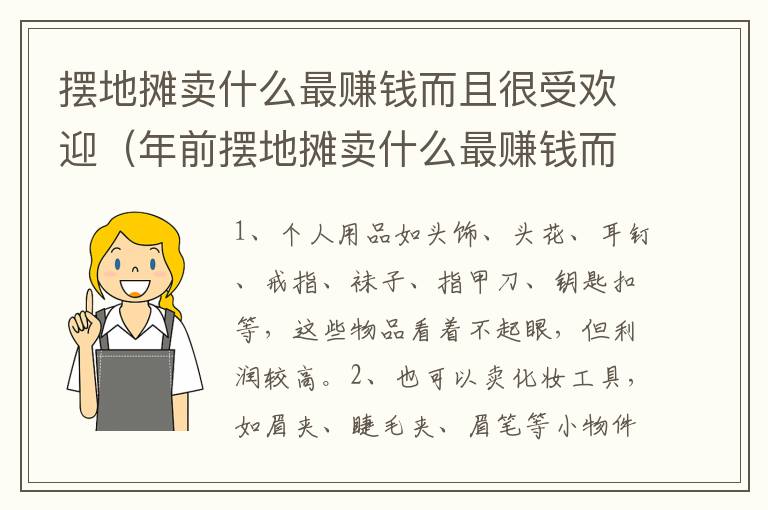 摆地摊卖什么最赚钱而且很受欢迎（年前摆地摊卖什么最赚钱而

1、个人用品如头饰、头花、耳钉、戒指、袜子、指甲刀、钥匙扣等，这些物品看着不起眼，但利润较高。2、也可以卖化妆工具，如眉夹、睫毛夹、眉笔等小物件